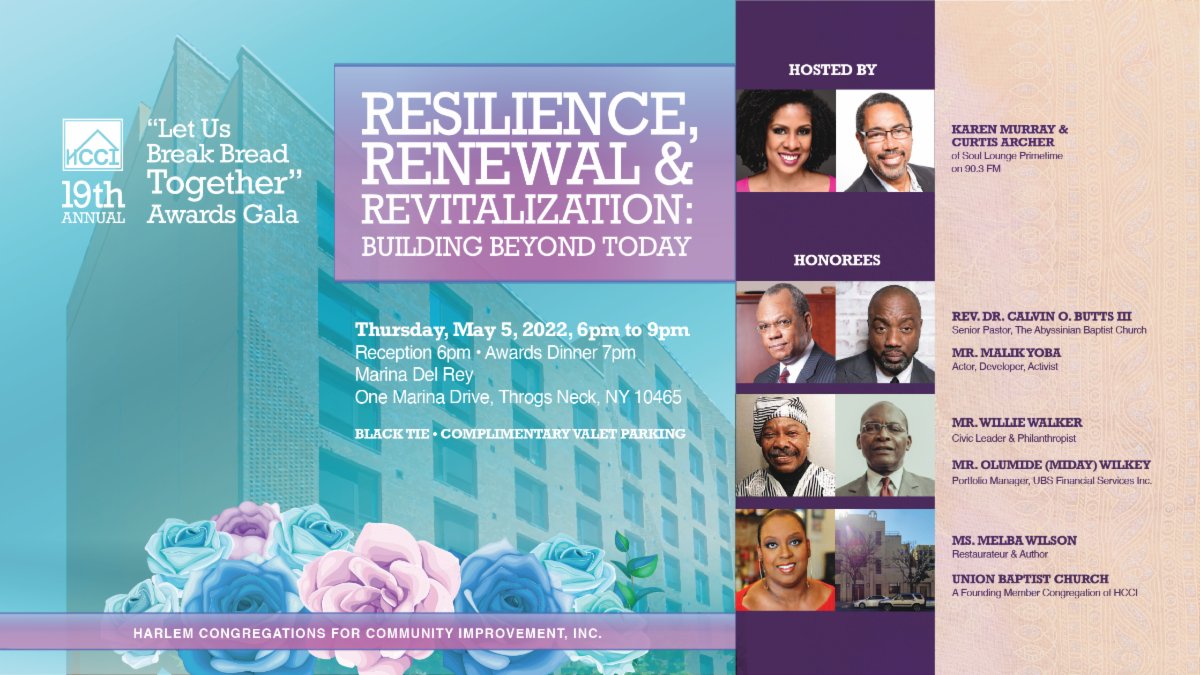 HCCI

19th ANNUAL

"Let Us Break Bread Together" Awards Gala

RESILIENCE, RENEWAL & REVITALIZATION: BUILDING BEYOND TODAY

Thursday, May 5, 2022, 6pm to 9pm
Reception 6pm • Awards Dinner 7pm
Marina Del Rey
One Marina Drive, Throgs Neck, NY 10465

BLACK TIE • COMPLIMENTARY VALET PARKING

HARLEM CONGREGATIONS FOR COMMUNITY IMPROVEMENT, INC.

HOSTED BY

KAREN MURRAY & CURTIS ARCHER
of Soul Lounge Primetime on 90.3 FM

HONOREES

REV. DR. CALVIN O. BUTTS III
Senior Pastor, The Abyssinian Baptist Church

MR. MALIK YOBA
Actor, Developer, Activist

MR. WILLIE WALKER
Civic Leader & Philanthropist

MR. OLUMIDE (MIDAY) WILKEY
Portfolio Manager, UBS Financial Services Inc.

MS. MELBA WILSON
Restaurateur & Author

UNION BAPTIST CHURCH
A Founding Member Congregation of HCCI